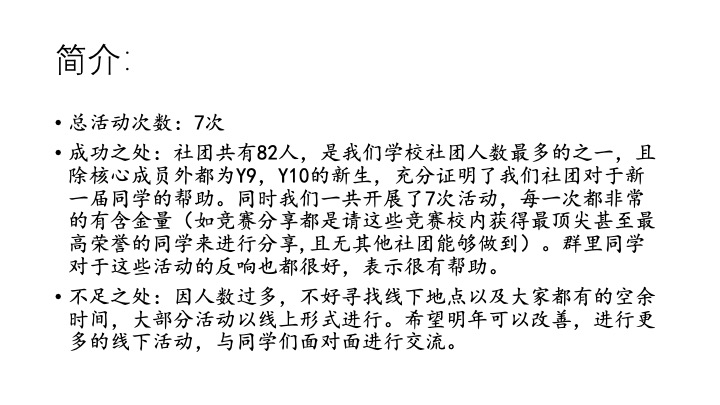 简介:

• 总活动次数：7次

• 成功之处：社团共有82人，是我们学校社团人数最多的之一，且除核心成员外都为Y9，Y10的新生，充分证明了我们社团对于新一届同学的帮助。同时我们一共开展了7次活动，每一次都非常的有含金量（如竞赛分享都是请这些竞赛校内获得最顶尖甚至最高荣誉的同学来进行分享,且无其他社团能够做到）。群里同学对于这些活动的反响也都很好，表示很有帮助。

• 不足之处：因人数过多，不好寻找线下地点以及大家都有的空余时间，大部分活动以线上形式进行。希望明年可以改善，进行更多的线下活动，与同学们面对面进行交流。